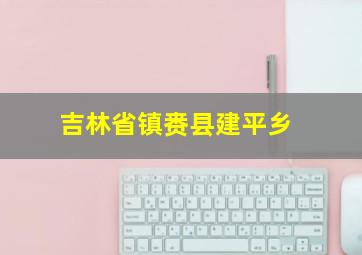 吉林省镇赉县建平乡